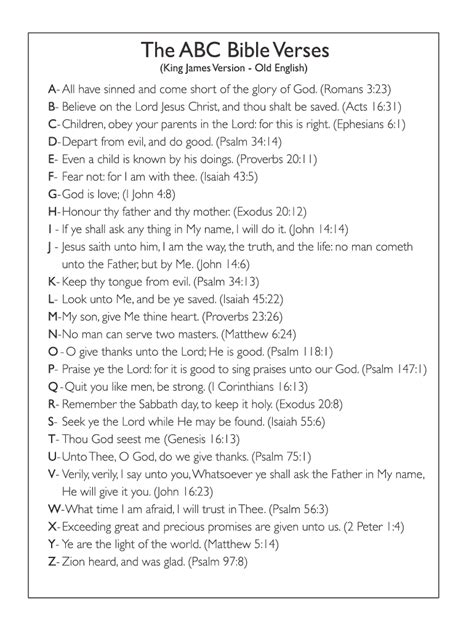 The ABC Bible Verses
(King James Version - Old English)

A- All have sinned and come short of the glory of God. (Romans 3:23)
B- Believe on the Lord Jesus Christ, and thou shalt be saved. (Acts 16:31)
C- Children, obey your parents in the Lord: for this is right. (Ephesians 6:1)
D- Depart from evil, and do good. (Psalm 34:14)
E- Even a child is known by his doings. (Proverbs 20:11)
F- Fear not: for I am with thee. (Isaiah 43:5)
G- God is love; (I John 4:8)
H- Honour thy father and thy mother. (Exodus 20:12)
I - If ye shall ask any thing in My name, I will do it. (John 14:14)
J - Jesus saith unto him, I am the way, the truth, and the life: no man cometh unto the Father, but by Me. (John 14:6)
K- Keep thy tongue from evil. (Psalm 34:13)
L- Look unto Me, and be ye saved. (Isaiah 45:22)
M- My son, give Me thine heart. (Proverbs 23:26)
N- No man can serve two masters. (Matthew 6:24)
O - O give thanks unto the Lord; He is good. (Psalm 118:1)
P- Praise ye the Lord: for it is good to sing praises unto our God. (Psalm 147:1)
Q - Quit you like men, be strong. (I Corinthians 16:13)
R- Remember the Sabbath day, to keep it holy. (Exodus 20:8)
S- Seek ye the Lord while He may be found. (Isaiah 55:6)
T- Thou God seest me (Genesis 16:13)
U- Unto Thee, O God, do we give thanks. (Psalm 75:1)
V- Verily, verily, I say unto you, Whatsoever ye shall ask the Father in My name, He will give it you. (John 16:23)
W- What time I am afraid, I will trust in Thee. (Psalm 56:3)
X- Exceeding great and precious promises are given unto us. (2 Peter 1:4)
Y- Ye are the light of the world. (Matthew 5:14)
Z- Zion heard, and was glad. (Psalm 97:8)